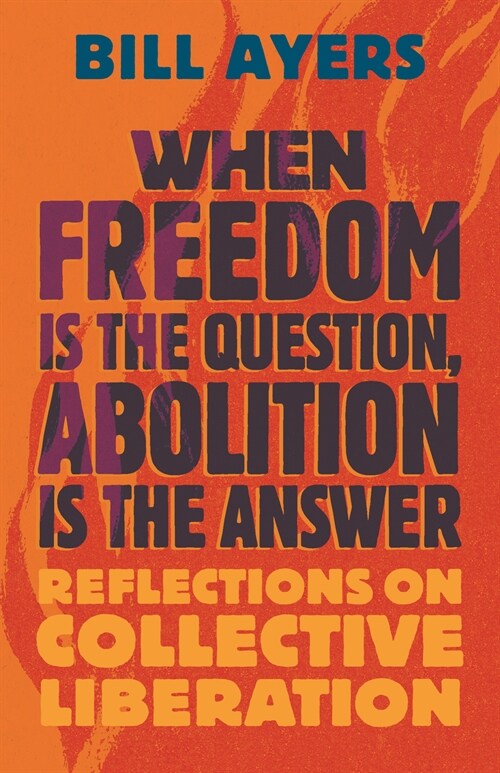 BILL AYERS

WHEN FREEDOM IS THE QUESTION, ABOLITION IS THE ANSWER

REFLECTIONS ON COLLECTIVE LIBERATION